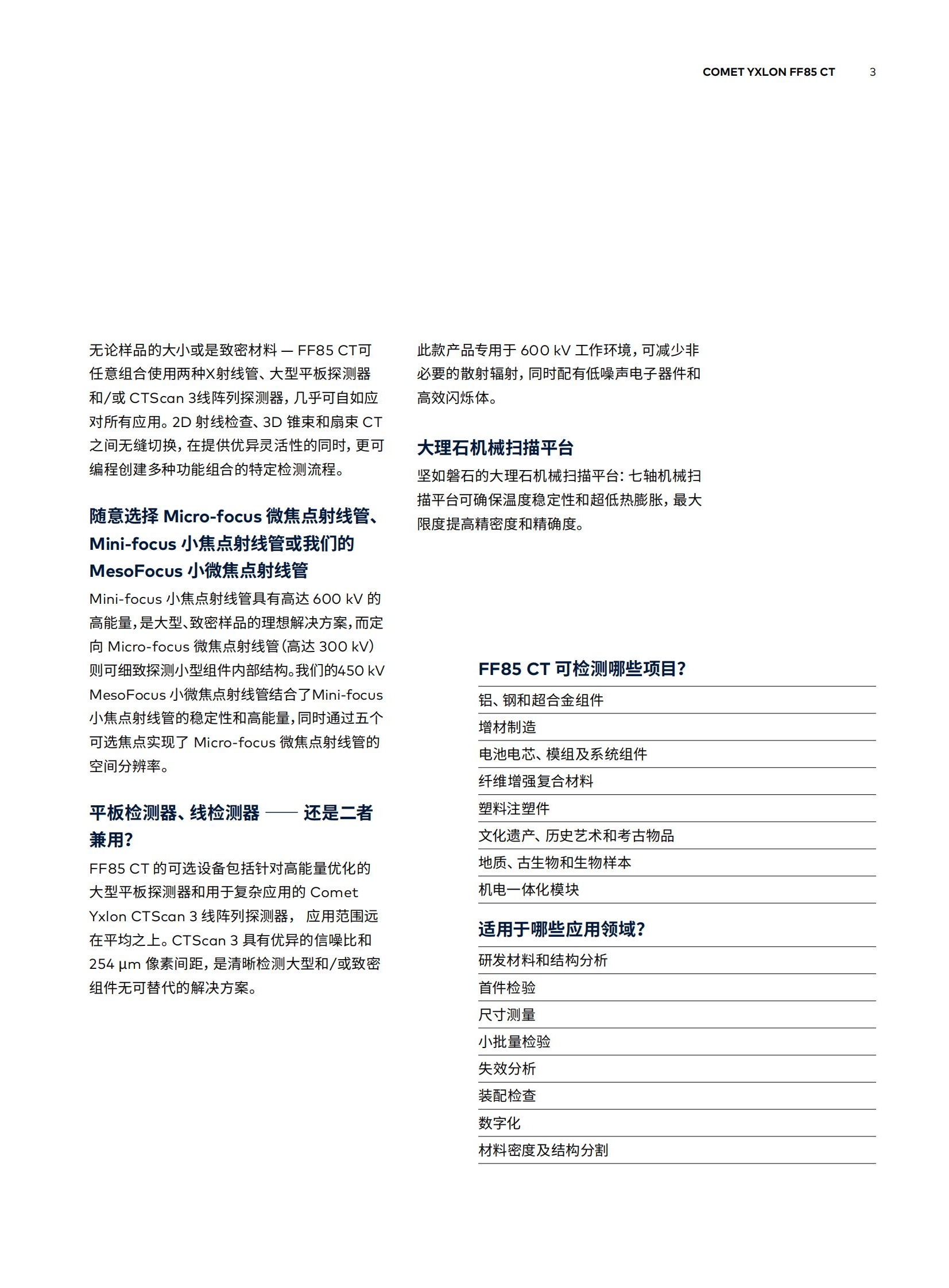 COMET YXLON FF85 CT 3

无论样品的大小或是致密材料 — FF85 CT可任意组合使用两种X射线管、大型平板探测器和/或 CTScan 3线阵列探测器，几乎可自如应对所有应用。2D 射线检查、3D 锥束和扇束 CT 之间无缝切换，在提供优异灵活性的同时，更可编程创建多种功能组合的特定检测流程。

随意选择 Micro-focus 微焦点射线管、Mini-focus 小焦点射线管或我们的 MesoFocus 小微焦点射线管

Mini-focus 小焦点射线管具有高达 600 kV 的高能量，是大型、致密样品的理想解决方案，而定向 Micro-focus 微焦点射线管（高达 300 kV）则可细致探测小型组件内部结构。我们的450 kV MesoFocus 小微焦点射线管结合了Mini-focus 小焦点射线管的稳定性和高能量，同时通过五个可选焦点实现了 Micro-focus 微焦点射线管的空间分辨率。

平板检测器、线检测器 —— 还是二者兼用？

FF85 CT 的可选设备包括针对高能量优化的大型平板探测器和用于复杂应用的 Comet Yxlon CTScan 3 线阵列探测器， 应用范围远在平均之上。CTScan 3 具有优异的信噪比和 254 µm 像素间距，是清晰检测大型和/或致密组件无可替代的解决方案。

此款产品专用于 600 kV 工作环境，可减少非必要的散射辐射，同时配有低噪声电子器件和高效闪烁体。

大理石机械扫描平台

坚如磐石的大理石机械扫描平台：七轴机械扫描平台可确保温度稳定性和超低热膨胀，最大限度提高精密度和精确度。

FF85 CT 可检测哪些项目？

铝、钢和超合金组件
增材制造
电池电芯、模组及系统组件
纤维增强复合材料
塑料注塑件
文化遗产、历史艺术和考古物品
地质、古生物和生物样本
机电一体化模块

适用于哪些应用领域？

研发材料和结构分析
首件检验
尺寸测量
小批量检验
失效分析
装配检查
数字化
材料密度及结构分割